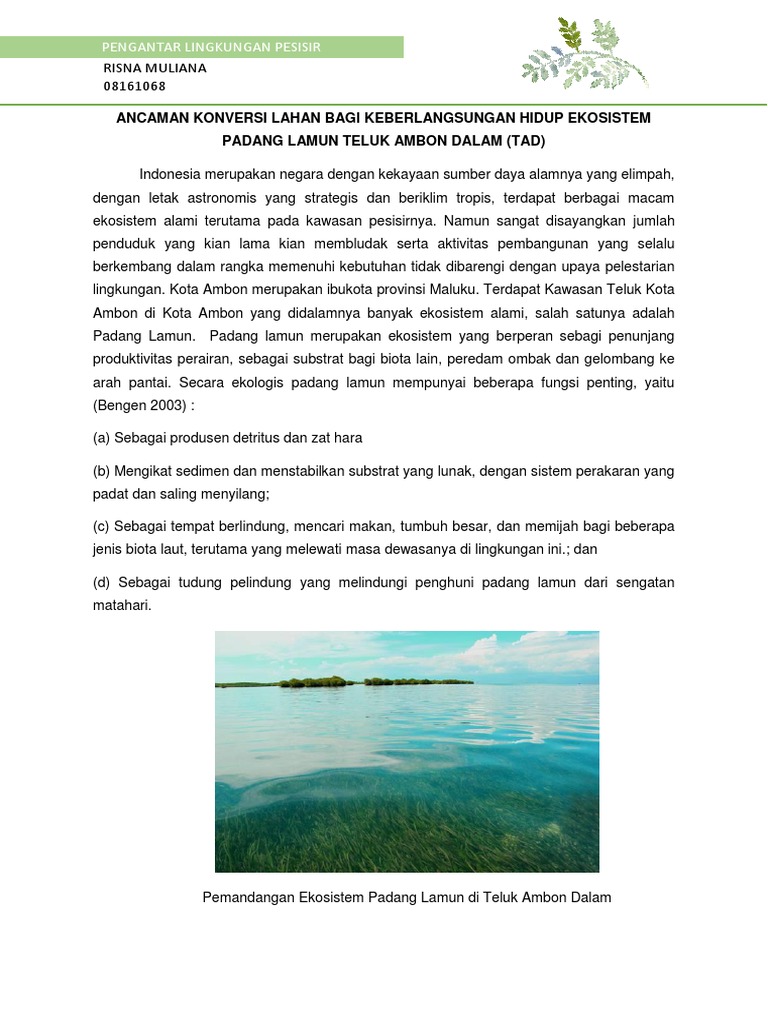 PENGANTAR LINGKUNGAN PESISIR
RISNA MULIANA
08161068

ANCAMAN KONVERSI LAHAN BAGI KEBERLANGSUNGAN HIDUP EKOSISTEM PADANG LAMUN TELUK AMBON DALAM (TAD)

Indonesia merupakan negara dengan kekayaan sumber daya alamnya yang elimpah, dengan letak astronomis yang strategis dan beriklim tropis, terdapat berbagai macam ekosistem alami terutama pada kawasan pesisirnya. Namun sangat disayangkan jumlah penduduk yang kian lama kian membludak serta aktivitas pembangunan yang selalu berkembang dalam rangka memenuhi kebutuhan tidak dibarengi dengan upaya pelestarian lingkungan. Kota Ambon merupakan ibukota provinsi Maluku. Terdapat Kawasan Teluk Kota Ambon di Kota Ambon yang didalamnya banyak ekosistem alami, salah satunya adalah Padang Lamun. Padang lamun merupakan ekosistem yang berperan sebagi penunjang produktivitas perairan, sebagai substrat bagi biota lain, peredam ombak dan gelombang ke arah pantai. Secara ekologis padang lamun mempunyai beberapa fungsi penting, yaitu (Bengen 2003) :

(a) Sebagai produsen detritus dan zat hara

(b) Mengikat sedimen dan menstabilkan substrat yang lunak, dengan sistem perakaran yang padat dan saling menyilang;

(c) Sebagai tempat berlindung, mencari makan, tumbuh besar, dan memijah bagi beberapa jenis biota laut, terutama yang melewati masa dewasanya di lingkungan ini.; dan

(d) Sebagai tudung pelindung yang melindungi penghuni padang lamun dari sengatan matahari.

Pemandangan Ekosistem Padang Lamun di Teluk Ambon Dalam